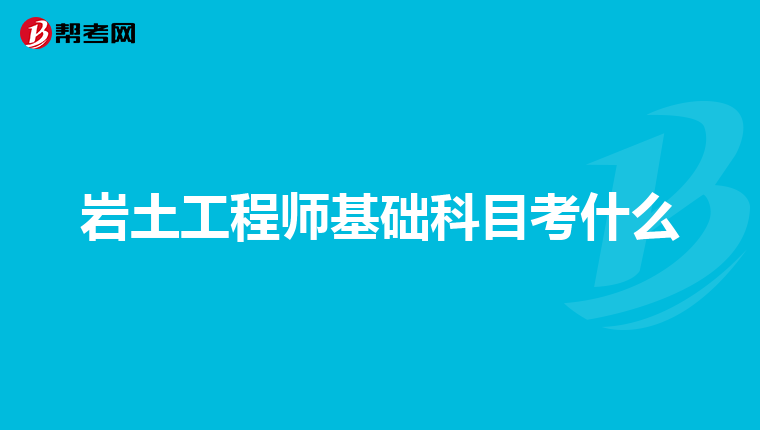 帮考网

岩土工程师基础科目考什么